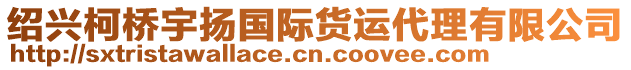 绍兴柯桥宇扬国际货运代理有限公司
http://sxtristawallace.cn.coovee.com